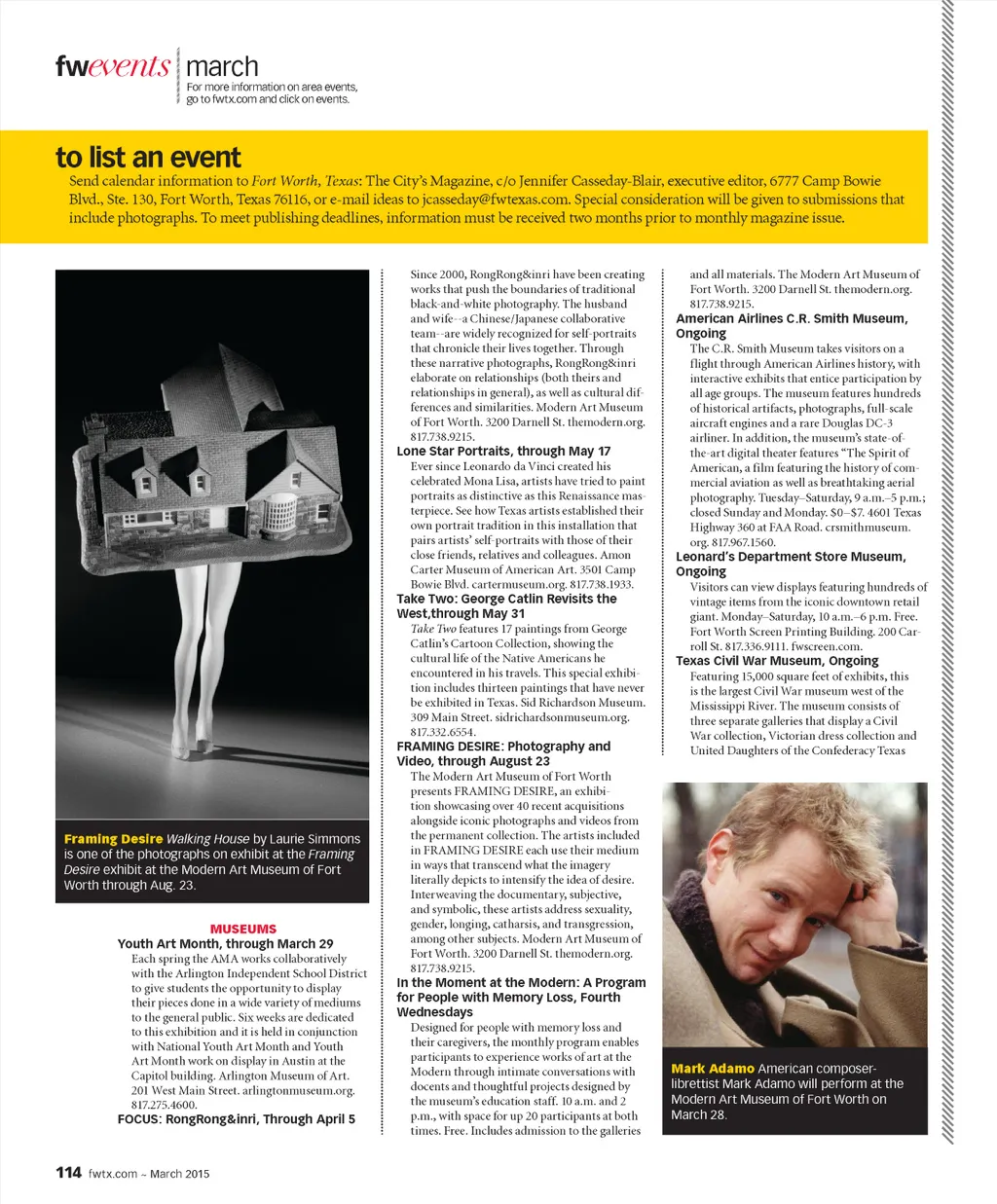 fwevents | march
For more information on area events, go to fwtx.com and click on events.

to list an event
Send calendar information to Fort Worth, Texas: The City's Magazine, c/o Jennifer Casseday-Blair, executive editor, 6777 Camp Bowie Blvd., Ste. 130, Fort Worth, Texas 76116, or e-mail ideas to jcasseday@fwtexas.com. Special consideration will be given to submissions that include photographs. To meet publishing deadlines, information must be received two months prior to monthly magazine issue.

Framing Desire Walking House by Laurie Simmons is one of the photographs on exhibit at the Framing Desire exhibit at the Modern Art Museum of Fort Worth through Aug. 23.

MUSEUMS
Youth Art Month, through March 29
Each spring the AMA works collaboratively with the Arlington Independent School District to give students the opportunity to display their pieces done in a wide variety of mediums to the general public. Six weeks are dedicated to this exhibition and it is held in conjunction with National Youth Art Month and Youth Art Month work on display in Austin at the Capitol building. Arlington Museum of Art. 201 West Main Street. arlingtonmuseum.org. 817.275.4600.
FOCUS: RongRong&inri, Through April 5
Since 2000, RongRong&inri have been creating works that push the boundaries of traditional black-and-white photography. The husband and wife--a Chinese/Japanese collaborative team--are widely recognized for self-portraits that chronicle their lives together. Through these narrative photographs, RongRong&inri elaborate on relationships (both theirs and relationships in general), as well as cultural differences and similarities. Modern Art Museum of Fort Worth. 3200 Darnell St. themodern.org. 817.738.9215.
Lone Star Portraits, through May 17
Ever since Leonardo da Vinci created his celebrated Mona Lisa, artists have tried to paint portraits as distinctive as this Renaissance masterpiece. See how Texas artists established their own portrait tradition in this installation that pairs artists' self-portraits with those of their close friends, relatives and colleagues. Amon Carter Museum of American Art. 3501 Camp Bowie Blvd. cartermuseum.org. 817.738.1933.
Take Two: George Catlin Revisits the West,through May 31
Take Two features 17 paintings from George Catlin's Cartoon Collection, showing the cultural life of the Native Americans he encountered in his travels. This special exhibition includes thirteen paintings that have never be exhibited in Texas. Sid Richardson Museum. 309 Main Street. sidrichardsonmuseum.org. 817.332.6554.
FRAMING DESIRE: Photography and Video, through August 23
The Modern Art Museum of Fort Worth presents FRAMING DESIRE, an exhibition showcasing over 40 recent acquisitions alongside iconic photographs and videos from the permanent collection. The artists included in FRAMING DESIRE each use their medium in ways that transcend what the imagery literally depicts to intensify the idea of desire. Interweaving the documentary, subjective, and symbolic, these artists address sexuality, gender, longing, catharsis, and transgression, among other subjects. Modern Art Museum of Fort Worth. 3200 Darnell St. themodern.org. 817.738.9215.
In the Moment at the Modern: A Program for People with Memory Loss, Fourth Wednesdays
Designed for people with memory loss and their caregivers, the monthly program enables participants to experience works of art at the Modern through intimate conversations with docents and thoughtful projects designed by the museum's education staff. 10 a.m. and 2 p.m., with space for up 20 participants at both times. Free. Includes admission to the galleries and all materials. The Modern Art Museum of Fort Worth. 3200 Darnell St. themodern.org. 817.738.9215.
American Airlines C.R. Smith Museum, Ongoing
The C.R. Smith Museum takes visitors on a flight through American Airlines history, with interactive exhibits that entice participation by all age groups. The museum features hundreds of historical artifacts, photographs, full-scale aircraft engines and a rare Douglas DC-3 airliner. In addition, the museum's state-of-the-art digital theater features "The Spirit of American, a film featuring the history of commercial aviation as well as breathtaking aerial photography. Tuesday–Saturday, 9 a.m.–5 p.m.; closed Sunday and Monday. $0–$7. 4601 Texas Highway 360 at FAA Road. crsmithmuseum.org. 817.967.1560.
Leonard's Department Store Museum, Ongoing
Visitors can view displays featuring hundreds of vintage items from the iconic downtown retail giant. Monday–Saturday, 10 a.m.–6 p.m. Free. Fort Worth Screen Printing Building. 200 Carroll St. 817.336.9111. fwscreen.com.
Texas Civil War Museum, Ongoing
Featuring 15,000 square feet of exhibits, this is the largest Civil War museum west of the Mississippi River. The museum consists of three separate galleries that display a Civil War collection, Victorian dress collection and United Daughters of the Confederacy Texas

Mark Adamo American composer-librettist Mark Adamo will perform at the Modern Art Museum of Fort Worth on March 28.

114 fwtx.com ~ March 2015